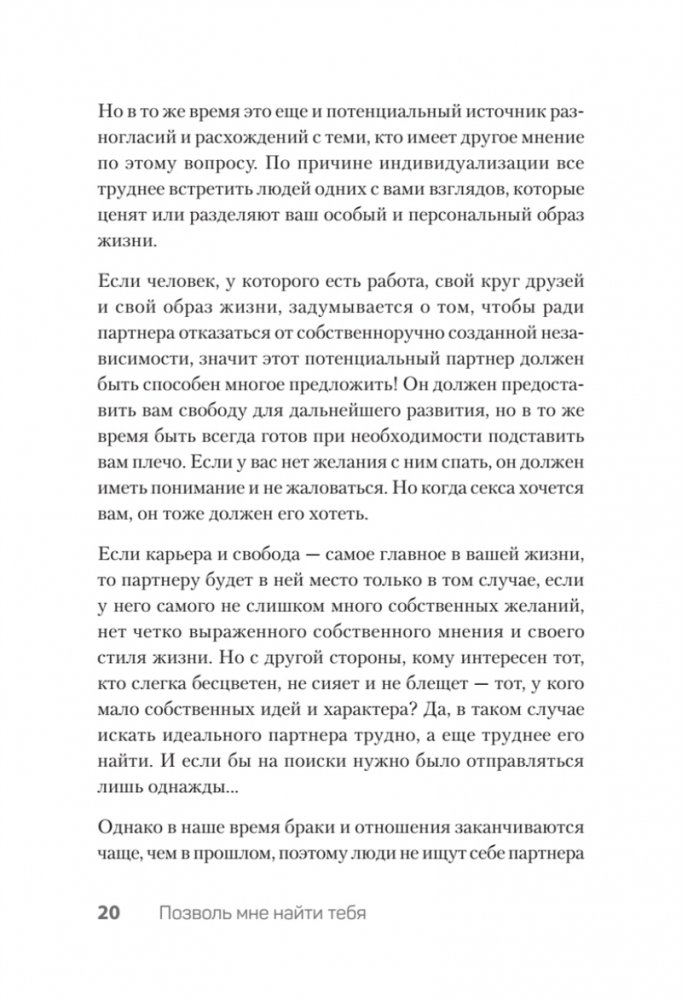 Но в то же время это еще и потенциальный источник разногласий и расхождений с теми, кто имеет другое мнение по этому вопросу. По причине индивидуализации все труднее встретить людей одних с вами взглядов, которые ценят или разделяют ваш особый и персональный образ жизни.

Если человек, у которого есть работа, свой круг друзей и свой образ жизни, задумывается о том, чтобы ради партнера отказаться от собственноручно созданной независимости, значит этот потенциальный партнер должен быть способен многое предложить! Он должен предоставить вам свободу для дальнейшего развития, но в то же время быть всегда готов при необходимости подставить вам плечо. Если у вас нет желания с ним спать, он должен иметь понимание и не жаловаться. Но когда секса хочется вам, он тоже должен его хотеть.

Если карьера и свобода — самое главное в вашей жизни, то партнеру будет в ней место только в том случае, если у него самого не слишком много собственных желаний, нет четко выраженного собственного мнения и своего стиля жизни. Но с другой стороны, кому интересен тот, кто слегка бесцветен, не сияет и не блещет — тот, у кого мало собственных идей и характера? Да, в таком случае искать идеального партнера трудно, а еще труднее его найти. И если бы на поиски нужно было отправляться лишь однажды...

Однако в наше время браки и отношения заканчиваются чаще, чем в прошлом, поэтому люди не ищут себе партнера

20 Позволь мне найти тебя